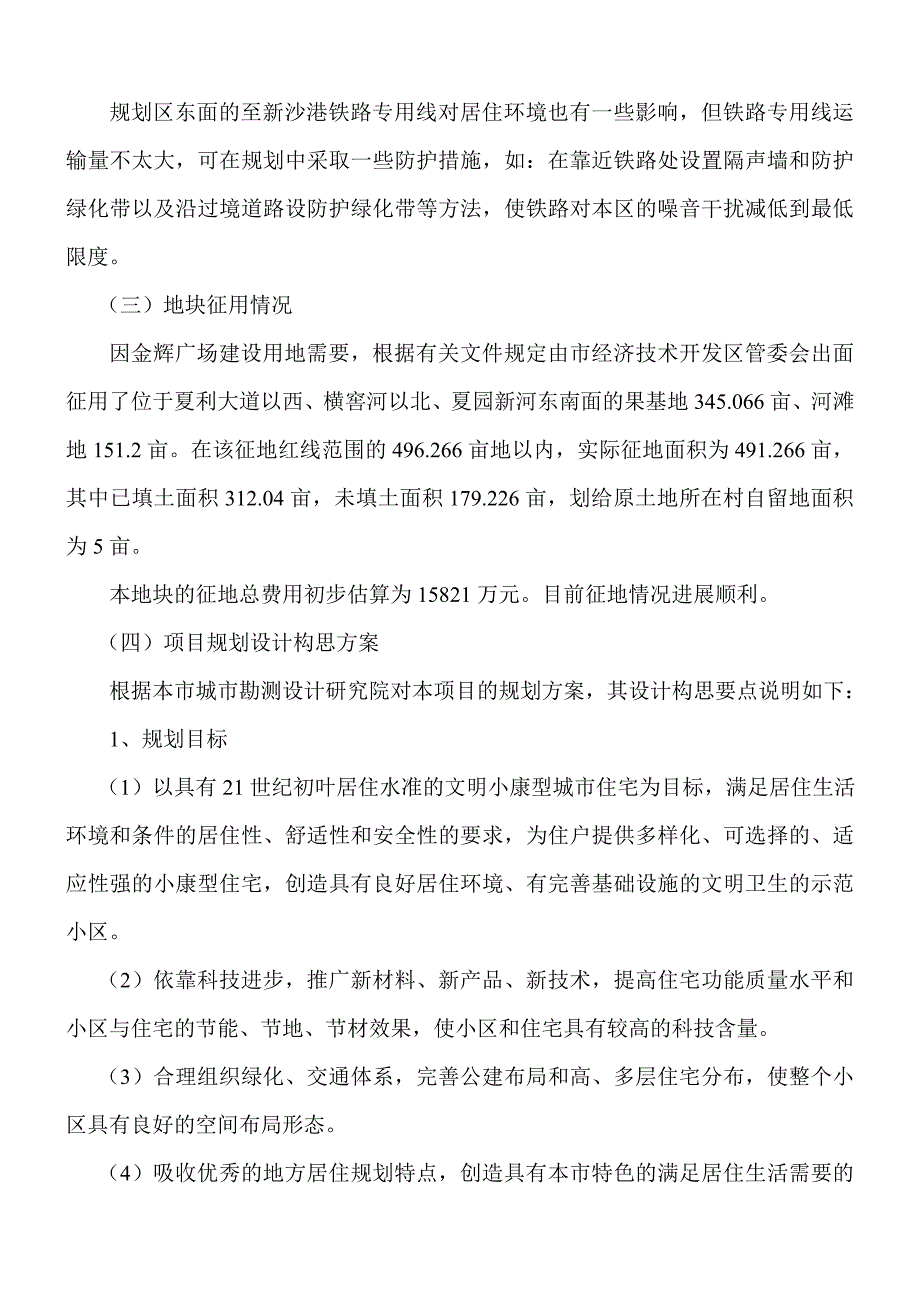 规划区东面的至新沙港铁路专用线对居住环境也有一些影响，但铁路专用线运输量不太大，可在规划中采取一些防护措施，如：在靠近铁路处设置隔声墙和防护绿化带以及沿过境道路设防护绿化带等方法，使铁路对本区的噪音干扰减低到最低限度。

（三）地块征用情况

因金辉广场建设用地需要，根据有关文件规定由市经济技术开发区管委会出面征用了位于夏利大道以西、横窖河以北、夏园新河东南面的果基地 345.066 亩、河滩地 151.2 亩。在该征地红线范围的 496.266 亩地以内，实际征地面积为 491.266 亩，其中已填土面积 312.04 亩，未填土面积 179.226 亩，划给原土地所在村自留地面积为 5 亩。

本地块的征地总费用初步估算为 15821 万元。目前征地情况进展顺利。

（四）项目规划设计构思方案

根据本市城市勘测设计研究院对本项目的规划方案，其设计构思要点说明如下：

1、规划目标

（1）以具有 21 世纪初叶居住水准的文明小康型城市住宅为目标，满足居住生活环境和条件的居住性、舒适性和安全性的要求，为住户提供多样化、可选择的、适应性强的小康型住宅，创造具有良好居住环境、有完善基础设施的文明卫生的示范小区。

（2）依靠科技进步，推广新材料、新产品、新技术，提高住宅功能质量水平和小区与住宅的节能、节地、节材效果，使小区和住宅具有较高的科技含量。

（3）合理组织绿化、交通体系，完善公建布局和高、多层住宅分布，使整个小区具有良好的空间布局形态。

（4）吸收优秀的地方居住规划特点，创造具有本市特色的满足居住生活需要的